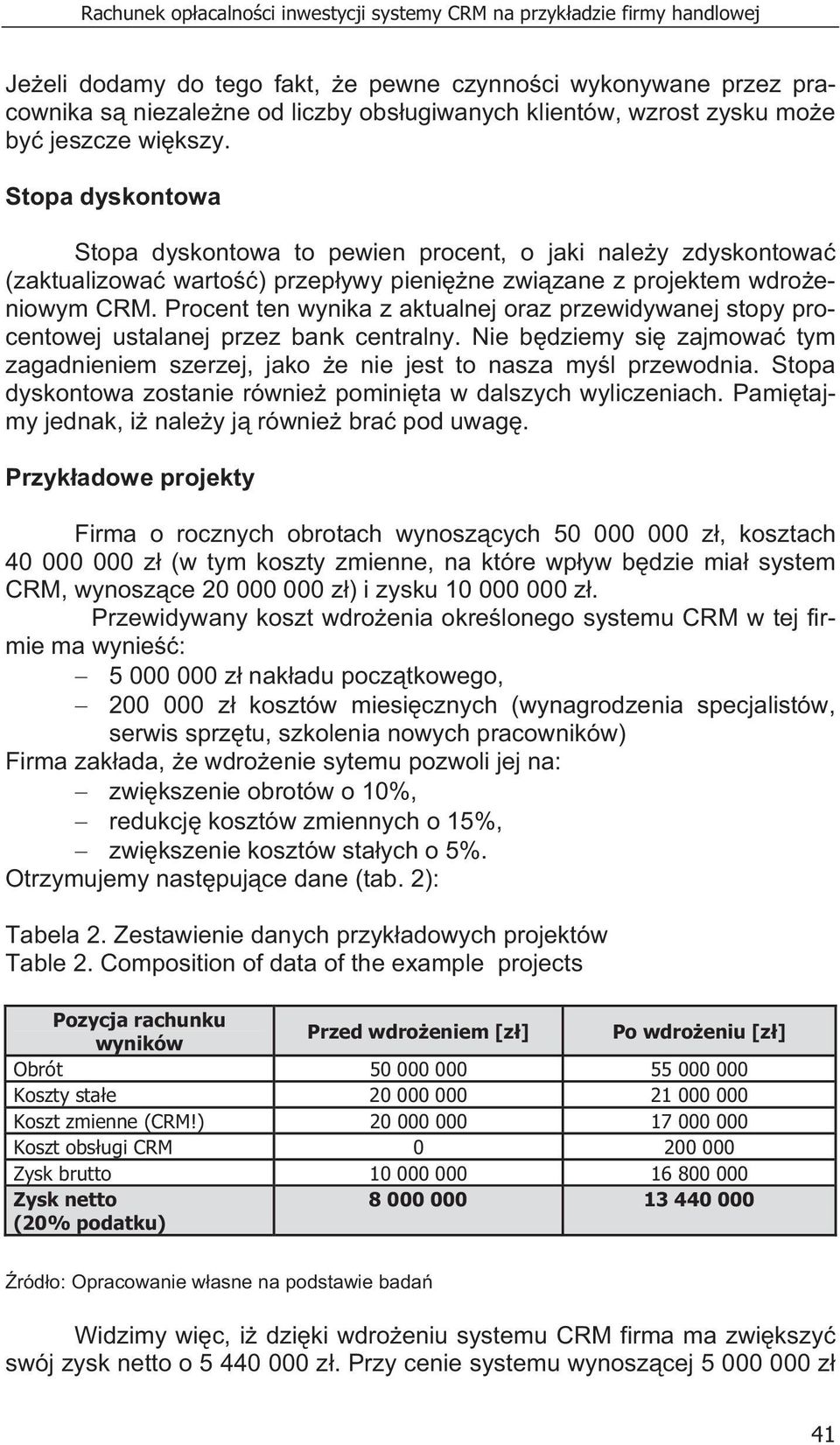 Rachunek opłacalności inwestycji systemy CRM na przykładzie firmy handlowej

Jeżeli dodamy do tego fakt, że pewne czynności wykonywane przez pracownika są niezależne od liczby obsługiwanych klientów, wzrost zysku może być jeszcze większy.

Stopa dyskontowa

Stopa dyskontowa to pewien procent, o jaki należy zdyskontować (zaktualizować wartość) przepływy pieniężne związane z projektem wdrożeniowym CRM. Procent ten wynika z aktualnej oraz przewidywanej stopy procentowej ustalanej przez bank centralny. Nie będziemy się zajmować tym zagadnieniem szerzej, jako że nie jest to nasza myśl przewodnia. Stopa dyskontowa zostanie również pominięta w dalszych wyliczeniach. Pamiętajmy jednak, iż należy ją również brać pod uwagę.

Przykładowe projekty

Firma o rocznych obrotach wynoszących 50 000 000 zł, kosztach 40 000 000 zł (w tym koszty zmienne, na które wpływ będzie miał system CRM, wynoszące 20 000 000 zł) i zysku 10 000 000 zł.

Przewidywany koszt wdrożenia określonego systemu CRM w tej firmie ma wynieść:
– 5 000 000 zł nakładu początkowego,
– 200 000 zł kosztów miesięcznych (wynagrodzenia specjalistów, serwis sprzętu, szkolenia nowych pracowników)
Firma zakłada, że wdrożenie sytemu pozwoli jej na:
– zwiększenie obrotów o 10%,
– redukcję kosztów zmiennych o 15%,
– zwiększenie kosztów stałych o 5%.
Otrzymujemy następujące dane (tab. 2):

Tabela 2. Zestawienie danych przykładowych projektów
Table 2. Composition of data of the example projects

| Pozycja rachunku wyników | Przed wdrożeniem [zł] | Po wdrożeniu [zł] |
|---|---|---|
| Obrót | 50 000 000 | 55 000 000 |
| Koszty stałe | 20 000 000 | 21 000 000 |
| Koszt zmienne (CRM!) | 20 000 000 | 17 000 000 |
| Koszt obsługi CRM | 0 | 200 000 |
| Zysk brutto | 10 000 000 | 16 800 000 |
| Zysk netto (20% podatku) | 8 000 000 | 13 440 000 |

Źródło: Opracowanie własne na podstawie badań

Widzimy więc, iż dzięki wdrożeniu systemu CRM firma ma zwiększyć swój zysk netto o 5 440 000 zł. Przy cenie systemu wynoszącej 5 000 000 zł

41